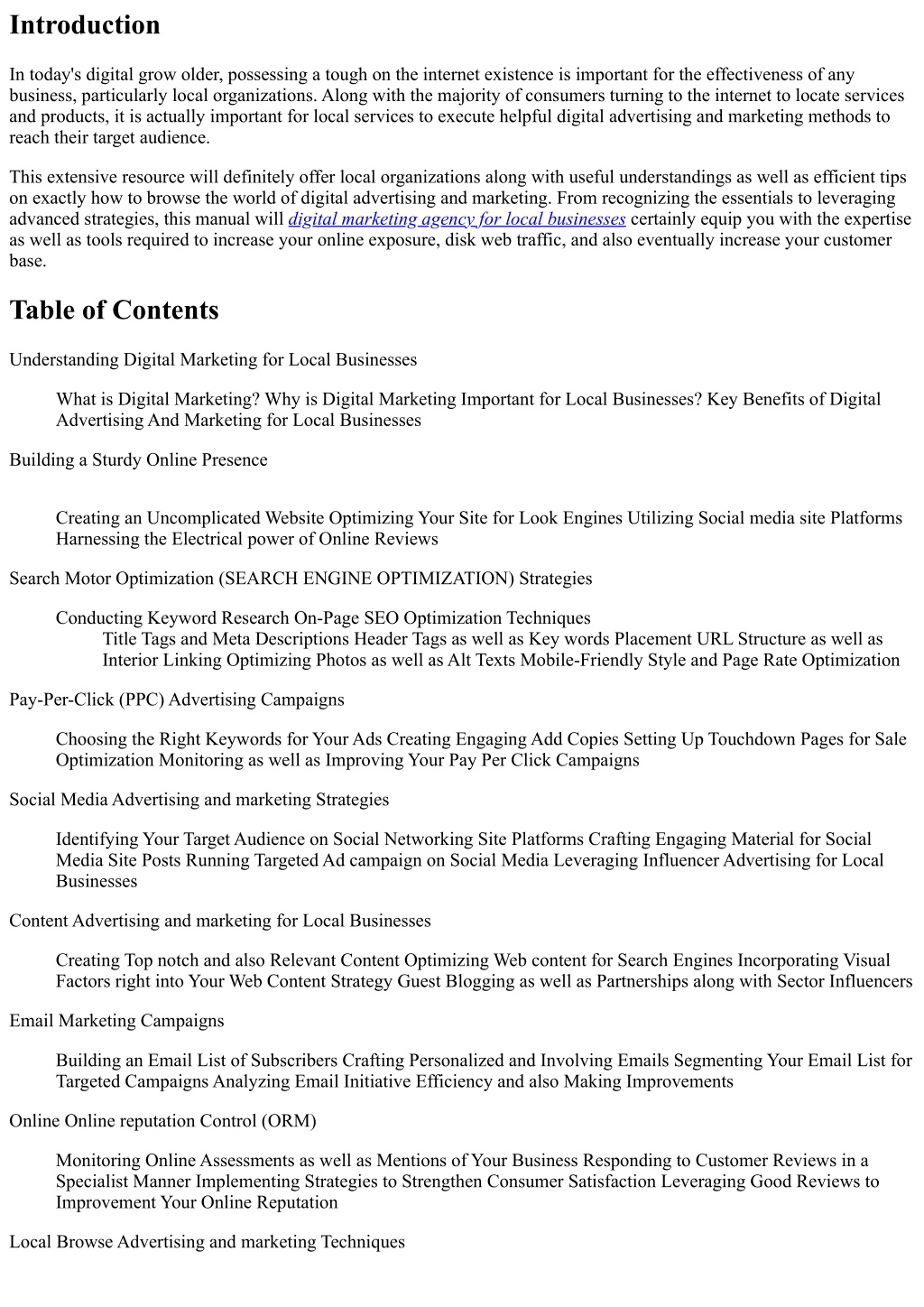 Introduction

In today's digital grow older, possessing a tough on the internet existence is important for the effectiveness of any business, particularly local organizations. Along with the majority of consumers turning to the internet to locate services and products, it is actually important for local services to execute helpful digital advertising and marketing methods to reach their target audience.

This extensive resource will definitely offer local organizations along with useful understandings as well as efficient tips on exactly how to browse the world of digital advertising and marketing. From recognizing the essentials to leveraging advanced strategies, this manual will digital marketing agency for local businesses certainly equip you with the expertise as well as tools required to increase your online exposure, disk web traffic, and also eventually increase your customer base.

Table of Contents

Understanding Digital Marketing for Local Businesses

What is Digital Marketing? Why is Digital Marketing Important for Local Businesses? Key Benefits of Digital Advertising And Marketing for Local Businesses

Building a Sturdy Online Presence

Creating an Uncomplicated Website Optimizing Your Site for Look Engines Utilizing Social media site Platforms Harnessing the Electrical power of Online Reviews

Search Motor Optimization (SEARCH ENGINE OPTIMIZATION) Strategies

Conducting Keyword Research On-Page SEO Optimization Techniques
Title Tags and Meta Descriptions Header Tags as well as Key words Placement URL Structure as well as Interior Linking Optimizing Photos as well as Alt Texts Mobile-Friendly Style and Page Rate Optimization

Pay-Per-Click (PPC) Advertising Campaigns

Choosing the Right Keywords for Your Ads Creating Engaging Add Copies Setting Up Touchdown Pages for Sale Optimization Monitoring as well as Improving Your Pay Per Click Campaigns

Social Media Advertising and marketing Strategies

Identifying Your Target Audience on Social Networking Site Platforms Crafting Engaging Material for Social Media Site Posts Running Targeted Ad campaign on Social Media Leveraging Influencer Advertising for Local Businesses

Content Advertising and marketing for Local Businesses

Creating Top notch and also Relevant Content Optimizing Web content for Search Engines Incorporating Visual Factors right into Your Web Content Strategy Guest Blogging as well as Partnerships along with Sector Influencers

Email Marketing Campaigns

Building an Email List of Subscribers Crafting Personalized and Involving Emails Segmenting Your Email List for Targeted Campaigns Analyzing Email Initiative Efficiency and also Making Improvements

Online Online reputation Control (ORM)

Monitoring Online Assessments as well as Mentions of Your Business Responding to Customer Reviews in a Specialist Manner Implementing Strategies to Strengthen Consumer Satisfaction Leveraging Good Reviews to Improvement Your Online Reputation

Local Browse Advertising and marketing Techniques